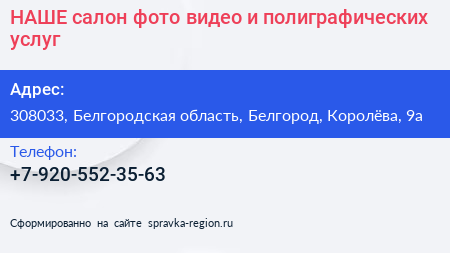 НАШЕ салон фото видео и полиграфических услуг

Адрес:

308033, Белгородская область, Белгород, Королёва, 9а

Телефон:

+7-920-552-35-63

Сформированно на сайте spravka-region.ru